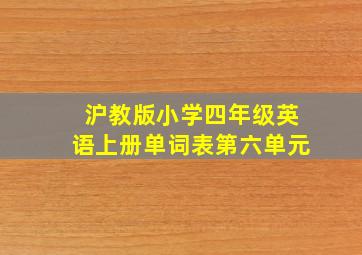 沪教版小学四年级英语上册单词表第六单元